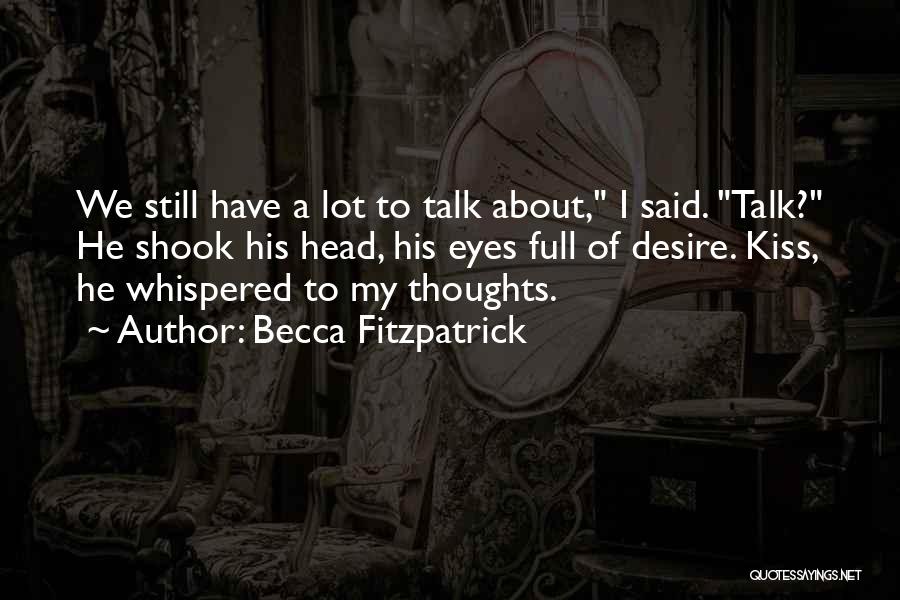 We still have a lot to talk about," I said. "Talk?" He shook his head, his eyes full of desire. Kiss, he whispered to my thoughts.
~ Author: Becca Fitzpatrick

QUOTESSAYINGS.NET